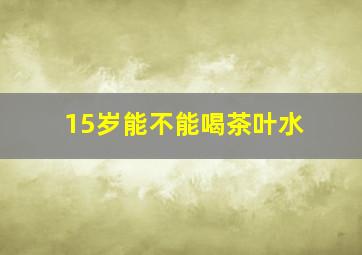 15岁能不能喝茶叶水